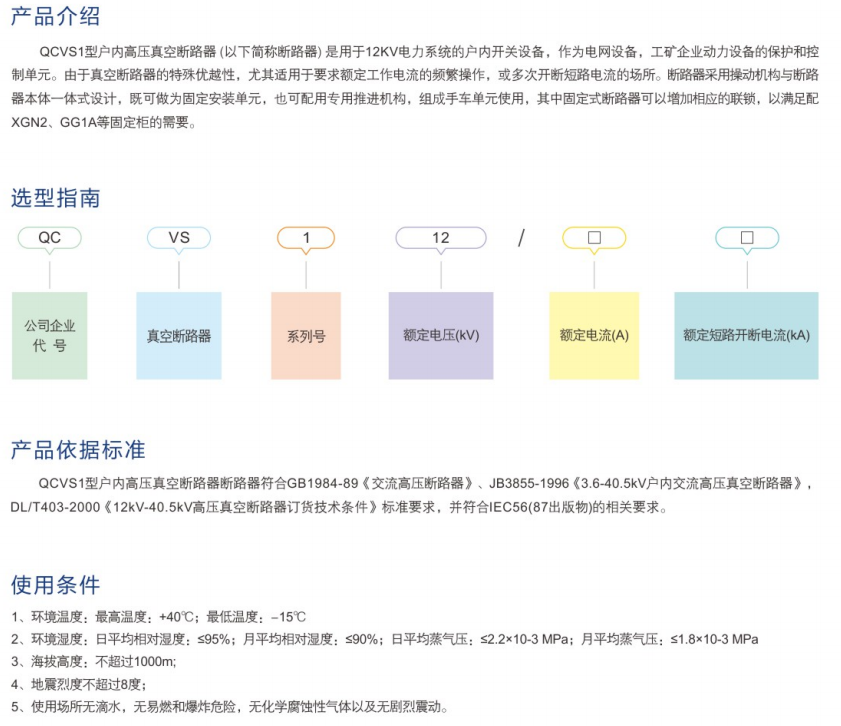 产品介绍

QCVS1型户内高压真空断路器 (以下简称断路器) 是用于12KV电力系统的户内开关设备，作为电网设备，工矿企业动力设备的保护和控制单元。由于真空断路器的特殊优越性，尤其适用于要求额定工作电流的频繁操作，或多次开断短路电流的场所。断路器采用操动机构与断路器本体一体式设计，既可做为固定安装单元，也可配用专用推进机构，组成手车单元使用，其中固定式断路器可以增加相应的联锁，以满足配XGN2、GG1A等固定柜的需要。

选型指南

QC VS 1 12 / □ □

公司企业代 号

真空断路器

系列号

额定电压(kV)

额定电流(A)

额定短路开断电流(kA)

产品依据标准

QCVS1型户内高压真空断路器断路器符合GB1984-89《交流高压断路器》、JB3855-1996《3.6-40.5kV户内交流高压真空断路器》，DL/T403-2000《12kV-40.5kV高压真空断路器订货技术条件》标准要求，并符合IEC56(87出版物)的相关要求。

使用条件

1、环境温度：最高温度：+40℃；最低温度：−15℃
2、环境湿度：日平均相对湿度：≤95%；月平均相对湿度：≤90%；日平均蒸气压：≤2.2×10-3 MPa；月平均蒸气压：≤1.8×10-3 MPa
3、海拔高度：不超过1000m;
4、地震烈度不超过8度；
5、使用场所无滴水，无易燃和爆炸危险，无化学腐蚀性气体以及无剧烈震动。